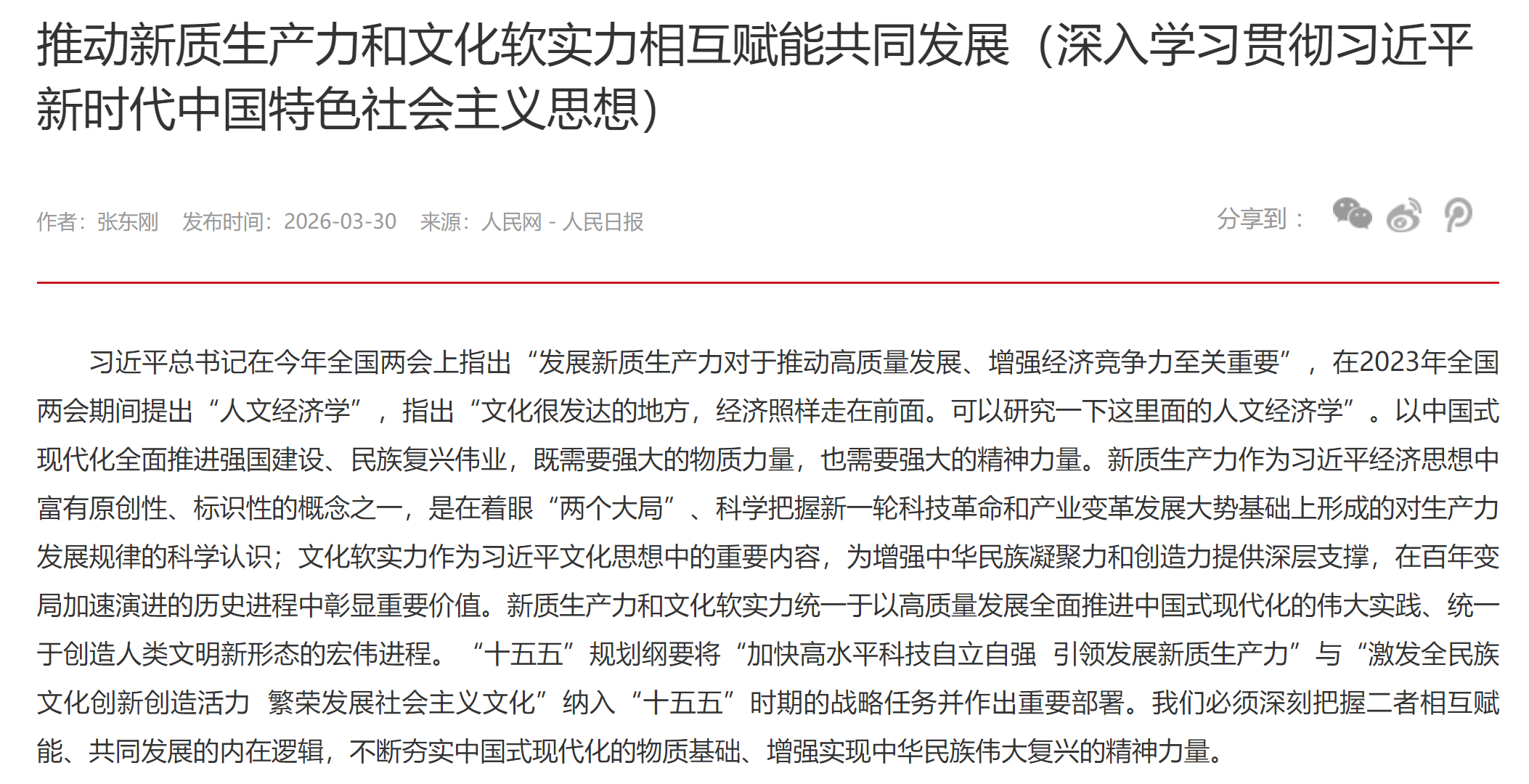 推动新质生产力和文化软实力相互赋能共同发展（深入学习贯彻习近平新时代中国特色社会主义思想）

作者：张东刚　发布时间：2026-03-30　来源：人民网 - 人民日报

分享到：

习近平总书记在今年全国两会上指出“发展新质生产力对于推动高质量发展、增强经济竞争力至关重要”，在2023年全国两会期间提出“人文经济学”，指出“文化很发达的地方，经济照样走在前面。可以研究一下这里面的人文经济学”。以中国式现代化全面推进强国建设、民族复兴伟业，既需要强大的物质力量，也需要强大的精神力量。新质生产力作为习近平经济思想中富有原创性、标识性的概念之一，是在着眼“两个大局”、科学把握新一轮科技革命和产业变革发展大势基础上形成的对生产力发展规律的科学认识；文化软实力作为习近平文化思想中的重要内容，为增强中华民族凝聚力和创造力提供深层支撑，在百年变局加速演进的历史进程中彰显重要价值。新质生产力和文化软实力统一于以高质量发展全面推进中国式现代化的伟大实践、统一于创造人类文明新形态的宏伟进程。“十五五”规划纲要将“加快高水平科技自立自强 引领发展新质生产力”与“激发全民族文化创新创造活力 繁荣发展社会主义文化”纳入“十五五”时期的战略任务并作出重要部署。我们必须深刻把握二者相互赋能、共同发展的内在逻辑，不断夯实中国式现代化的物质基础、增强实现中华民族伟大复兴的精神力量。